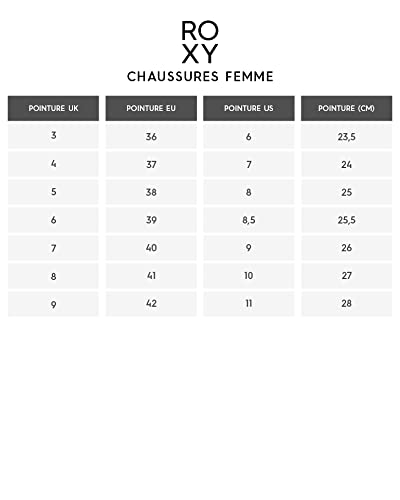 RO
XY
CHAUSSURES FEMME

| POINTURE UK | POINTURE EU | POINTURE US | POINTURE (CM) |
|---|---|---|---|
| 3 | 36 | 6 | 23,5 |
| 4 | 37 | 7 | 24 |
| 5 | 38 | 8 | 25 |
| 6 | 39 | 8,5 | 25,5 |
| 7 | 40 | 9 | 26 |
| 8 | 41 | 10 | 27 |
| 9 | 42 | 11 | 28 |